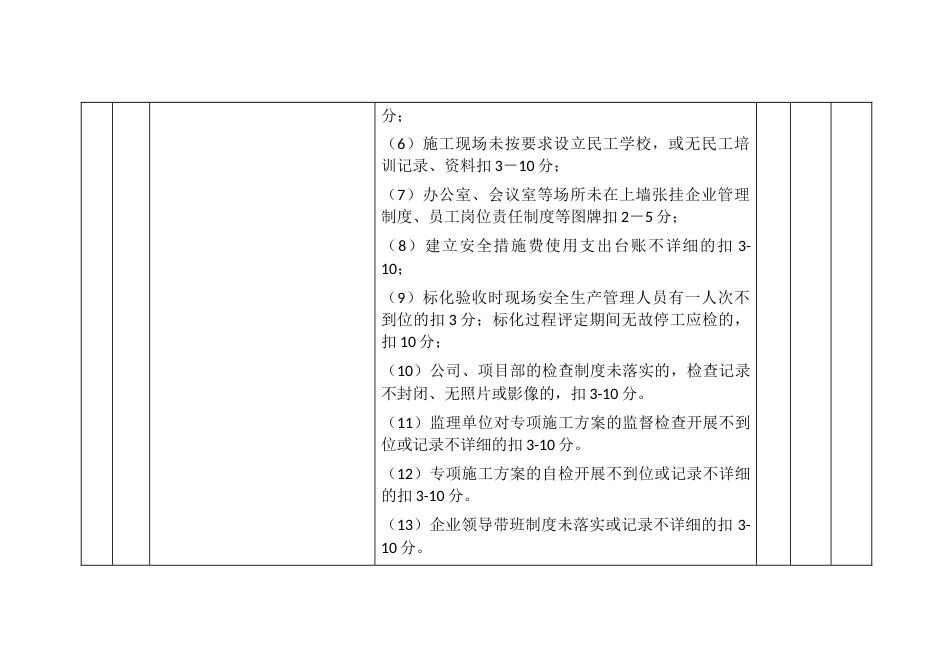 分；

（6）施工现场未按要求设立民工学校，或无民工培训记录、资料扣3－10分；

（7）办公室、会议室等场所未在上墙张挂企业管理制度、员工岗位责任制度等图牌扣2－5分；

（8）建立安全措施费使用支出台账不详细的扣3-10；

（9）标化验收时现场安全生产管理人员有一人次不到位的扣3分；标化过程评定期间无故停工应检的，扣10分；

（10）公司、项目部的检查制度未落实的，检查记录不封闭、无照片或影像的，扣3-10分。

（11）监理单位对专项施工方案的监督检查开展不到位或记录不详细的扣3-10分。

（12）专项施工方案的自检开展不到位或记录不详细的扣3-10分。

（13）企业领导带班制度未落实或记录不详细的扣3-10分。